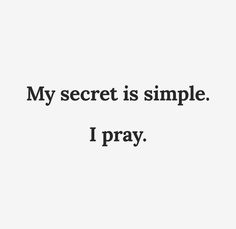 My secret is simple.

I pray.